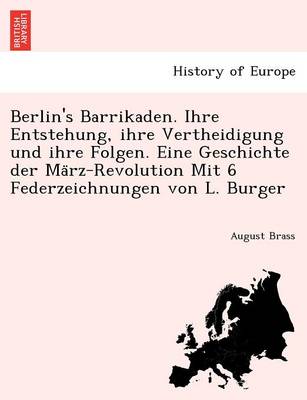 BRITISH LIBRARY

History of Europe

Berlin's Barrikaden. Ihre Entstehung, ihre Vertheidigung und ihre Folgen. Eine Geschichte der März-Revolution Mit 6 Federzeichnungen von L. Burger

August Brass